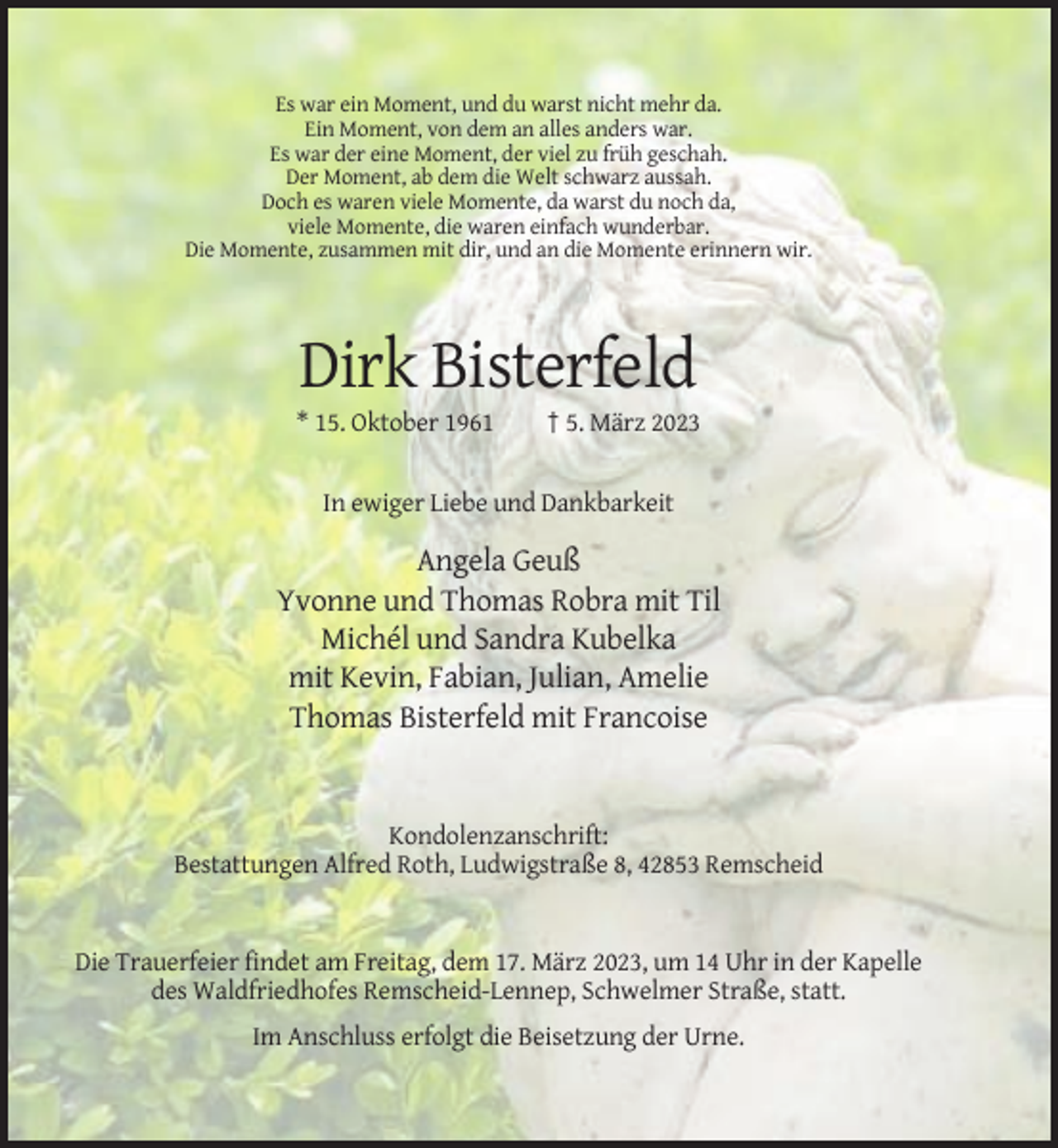 Es war ein Moment, und du warst nicht mehr da.
Ein Moment, von dem an alles anders war.
Es war der eine Moment, der viel zu früh geschah.
Der Moment, ab dem die Welt schwarz aussah.
Doch es waren viele Momente, da warst du noch da,
viele Momente, die waren einfach wunderbar.
Die Momente, zusammen mit dir, und an die Momente erinnern wir.

Dirk Bisterfeld

* 15. Oktober 1961 † 5. März 2023

In ewiger Liebe und Dankbarkeit

Angela Geuß
Yvonne und Thomas Robra mit Til
Michél und Sandra Kubelka
mit Kevin, Fabian, Julian, Amelie
Thomas Bisterfeld mit Francoise

Kondolenzanschrift:
Bestattungen Alfred Roth, Ludwigstraße 8, 42853 Remscheid

Die Trauerfeier findet am Freitag, dem 17. März 2023, um 14 Uhr in der Kapelle des Waldfriedhofes Remscheid-Lennep, Schwelmer Straße, statt.

Im Anschluss erfolgt die Beisetzung der Urne.